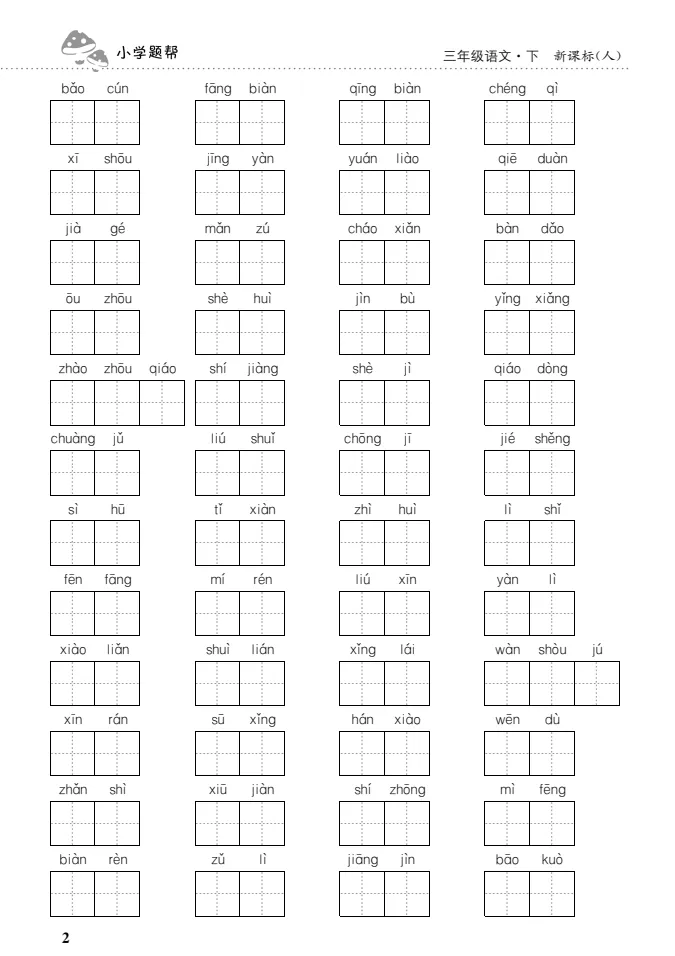 小学题帮

三年级语文·下 新课标(人)

bǎo cún fāng biàn qīng biàn chéng qì

xī shōu jīng yàn yuán liào qiē duàn

jià gé mǎn zú cháo xiǎn bàn dǎo

ōu zhōu shè huì jìn bù yǐng xiǎng

zhào zhōu qiáo shí jiàng shè jì qiáo dòng

chuàng jǔ liú shuǐ chōng jī jié shěng

sì hū tǐ xiàn zhì huì lì shǐ

fēn fāng mí rén liú xīn yàn lì

xiào liǎn shuì lián xǐng lái wàn shòu jú

xīn rán sū xǐng hán xiào wēn dù

zhǎn shì xiū jiàn shí zhōng mì fēng

biàn rèn zǔ lì jiāng jìn bāo kuò

2